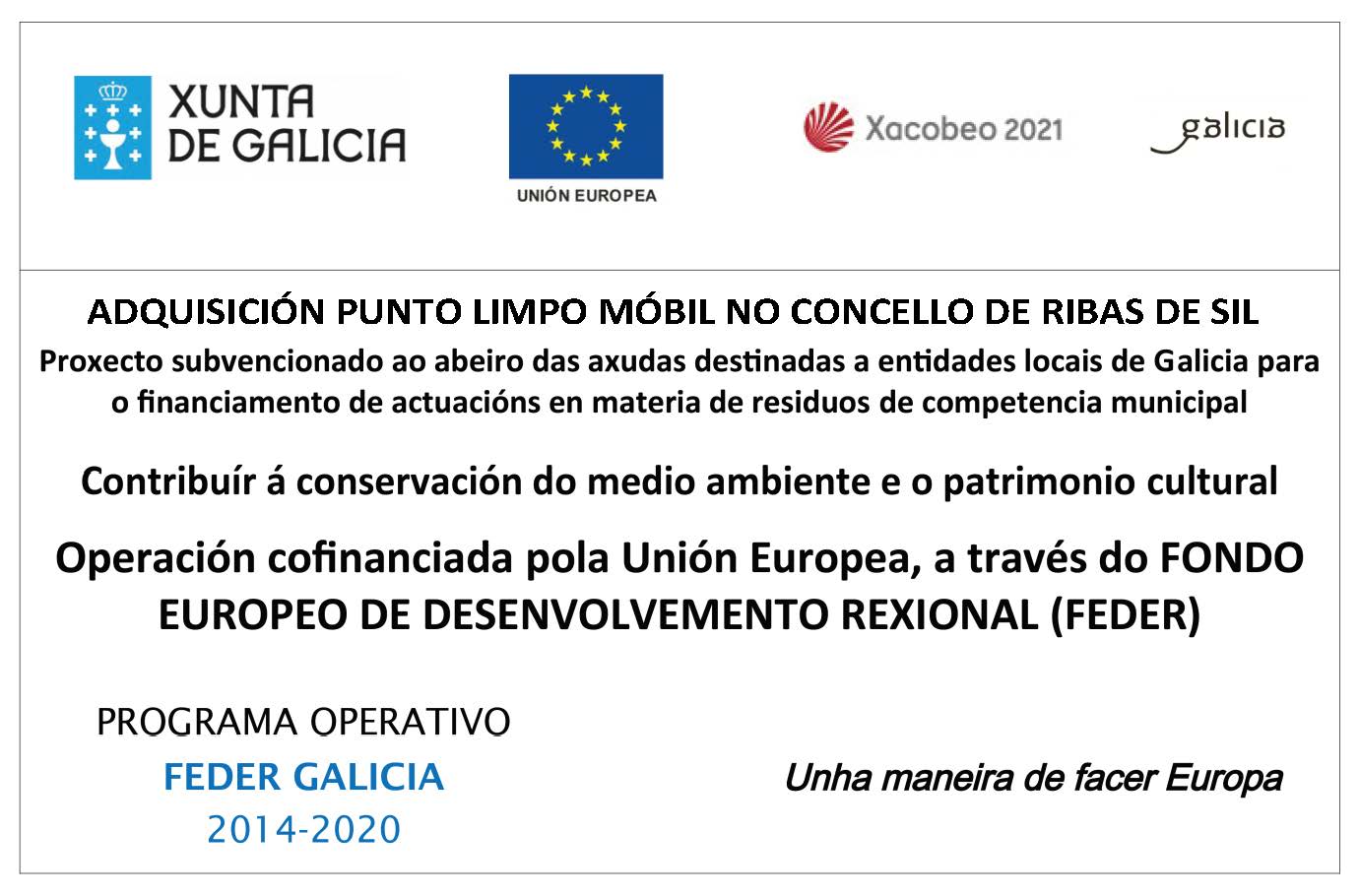 XUNTA DE GALICIA

UNIÓN EUROPEA

Xacobeo 2021

galicia

ADQUISICIÓN PUNTO LIMPO MÓBIL NO CONCELLO DE RIBAS DE SIL

Proxecto subvencionado ao abeiro das axudas destinadas a entidades locais de Galicia para o financiamento de actuacións en materia de residuos de competencia municipal

Contribuír á conservación do medio ambiente e o patrimonio cultural

Operación cofinanciada pola Unión Europea, a través do FONDO EUROPEO DE DESENVOLVEMENTO REXIONAL (FEDER)

PROGRAMA OPERATIVO
FEDER GALICIA
2014-2020

Unha maneira de facer Europa